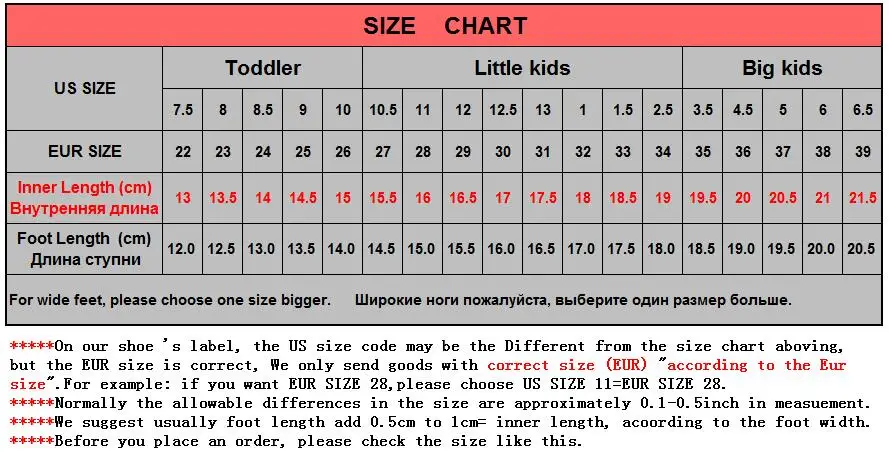 SIZE CHART

| US SIZE | Toddler | | | | | Little kids | | | | | | | | Big kids | | | | |
|---|---|---|---|---|---|---|---|---|---|---|---|---|---|---|---|---|---|---|
| | 7.5 | 8 | 8.5 | 9 | 10 | 10.5 | 11 | 12 | 12.5 | 13 | 1 | 1.5 | 2.5 | 3.5 | 4.5 | 5 | 6 | 6.5 |
| EUR SIZE | 22 | 23 | 24 | 25 | 26 | 27 | 28 | 29 | 30 | 31 | 32 | 33 | 34 | 35 | 36 | 37 | 38 | 39 |
| Inner Length (cm) Внутренняя длина | 13 | 13.5 | 14 | 14.5 | 15 | 15.5 | 16 | 16.5 | 17 | 17.5 | 18 | 18.5 | 19 | 19.5 | 20 | 20.5 | 21 | 21.5 |
| Foot Length (cm) Длина ступни | 12.0 | 12.5 | 13.0 | 13.5 | 14.0 | 14.5 | 15.0 | 15.5 | 16.0 | 16.5 | 17.0 | 17.5 | 18.0 | 18.5 | 19.0 | 19.5 | 20.0 | 20.5 |

For wide feet, please choose one size bigger. Широкие ноги пожалуйста, выберите один размер больше.

*****On our shoe 's label, the US size code may be the Different from the size chart aboving, but the EUR size is correct, We only send goods with correct size (EUR) "according to the Eur size".For example: if you want EUR SIZE 28,please choose US SIZE 11=EUR SIZE 28.
*****Normally the allowable differences in the size are approximately 0.1-0.5inch in measuement.
*****We suggest usually foot length add 0.5cm to 1cm= inner length, acoording to the foot width.
*****Before you place an order, please check the size like this.